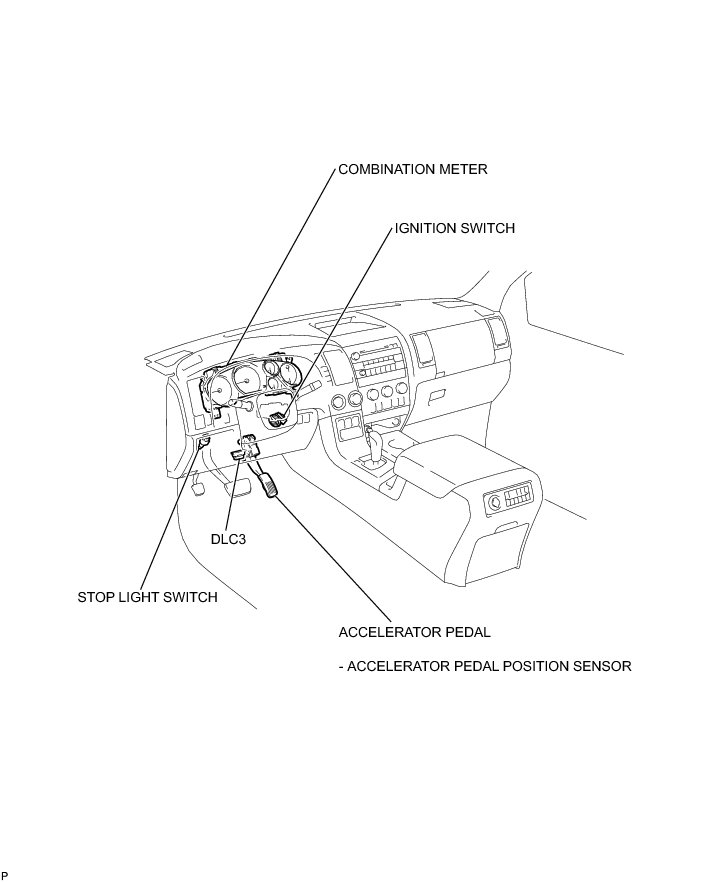 COMBINATION METER

IGNITION SWITCH

DLC3

STOP LIGHT SWITCH

ACCELERATOR PEDAL

- ACCELERATOR PEDAL POSITION SENSOR

P